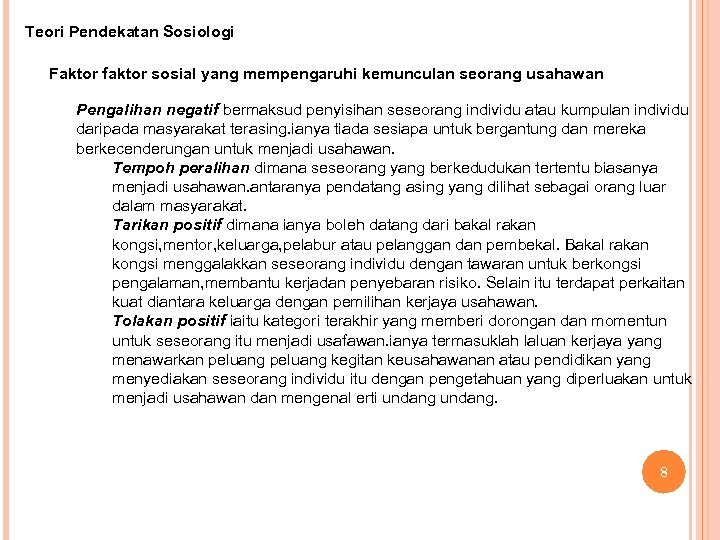 Teori Pendekatan Sosiologi

Faktor faktor sosial yang mempengaruhi kemunculan seorang usahawan

Pengalihan negatif bermaksud penyisihan seseorang individu atau kumpulan individu daripada masyarakat terasing.ianya tiada sesiapa untuk bergantung dan mereka berkecenderungan untuk menjadi usahawan.

Tempoh peralihan dimana seseorang yang berkedudukan tertentu biasanya menjadi usahawan.antaranya pendatang asing yang dilihat sebagai orang luar dalam masyarakat.

Tarikan positif dimana ianya boleh datang dari bakal rakan kongsi,mentor,keluarga,pelabur atau pelanggan dan pembekal. Bakal rakan kongsi menggalakkan seseorang individu dengan tawaran untuk berkongsi pengalaman,membantu kerjadan penyebaran risiko. Selain itu terdapat perkaitan kuat diantara keluarga dengan pemilihan kerjaya usahawan.

Tolakan positif iaitu kategori terakhir yang memberi dorongan dan momentun untuk seseorang itu menjadi usafawan.ianya termasuklah laluan kerjaya yang menawarkan peluang peluang kegitan keusahawanan atau pendidikan yang menyediakan seseorang individu itu dengan pengetahuan yang diperluakan untuk menjadi usahawan dan mengenal erti undang undang.

8